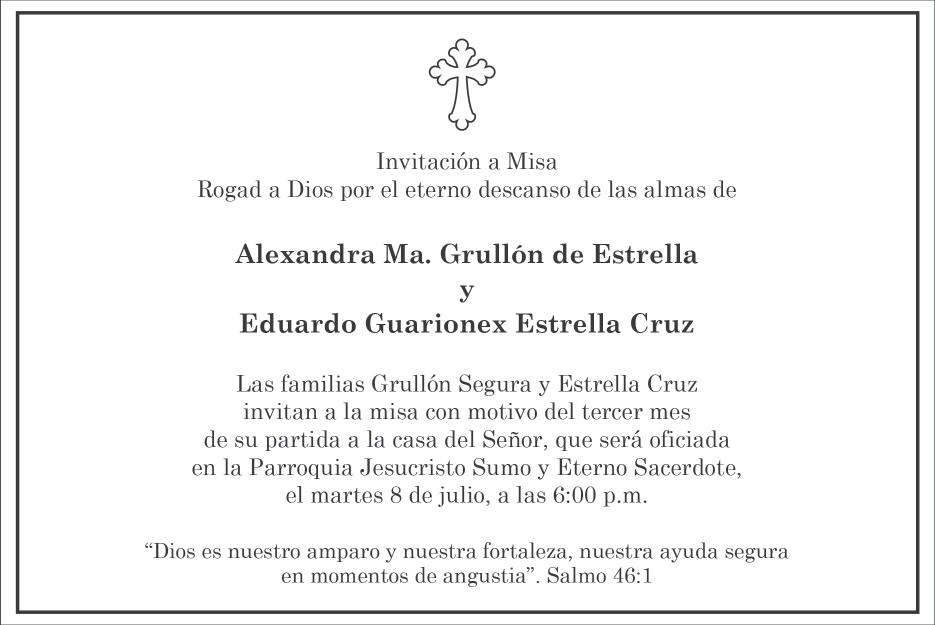 Invitación a Misa
Rogad a Dios por el eterno descanso de las almas de

Alexandra Ma. Grullón de Estrella
y
Eduardo Guarionex Estrella Cruz

Las familias Grullón Segura y Estrella Cruz invitan a la misa con motivo del tercer mes de su partida a la casa del Señor, que será oficiada en la Parroquia Jesucristo Sumo y Eterno Sacerdote, el martes 8 de julio, a las 6:00 p.m.

"Dios es nuestro amparo y nuestra fortaleza, nuestra ayuda segura en momentos de angustia". Salmo 46:1